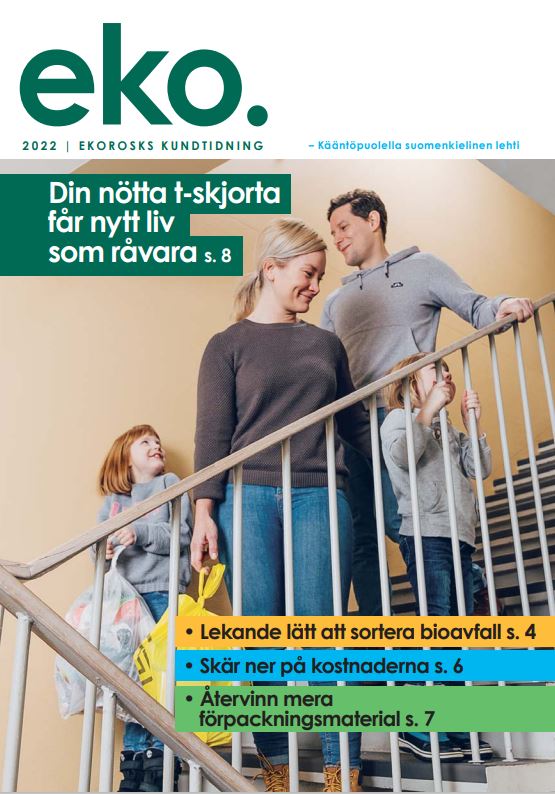 eko.

2022 | EKOROSKS KUNDTIDNING

– Kääntöpuolella suomenkielinen lehti

Din nötta t-skjorta får nytt liv som råvara s. 8

• Lekande lätt att sortera bioavfall s. 4

• Skär ner på kostnaderna s. 6

• Återvinn mera förpackningsmaterial s. 7